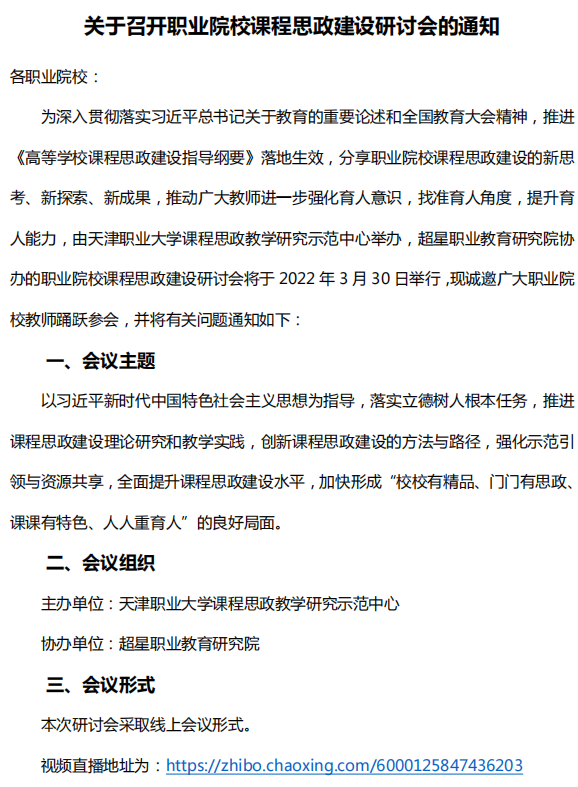 关于召开职业院校课程思政建设研讨会的通知

各职业院校：

为深入贯彻落实习近平总书记关于教育的重要论述和全国教育大会精神，推进《高等学校课程思政建设指导纲要》落地生效，分享职业院校课程思政建设的新思考、新探索、新成果，推动广大教师进一步强化育人意识，找准育人角度，提升育人能力，由天津职业大学课程思政教学研究示范中心举办，超星职业教育研究院协办的职业院校课程思政建设研讨会将于 2022 年 3 月 30 日举行，现诚邀广大职业院校教师踊跃参会，并将有关问题通知如下：

一、会议主题

以习近平新时代中国特色社会主义思想为指导，落实立德树人根本任务，推进课程思政建设理论研究和教学实践，创新课程思政建设的方法与路径，强化示范引领与资源共享，全面提升课程思政建设水平，加快形成“校校有精品、门门有思政、课课有特色、人人重育人”的良好局面。

二、会议组织

主办单位：天津职业大学课程思政教学研究示范中心

协办单位：超星职业教育研究院

三、会议形式

本次研讨会采取线上会议形式。

视频直播地址为：https://zhibo.chaoxing.com/6000125847436203